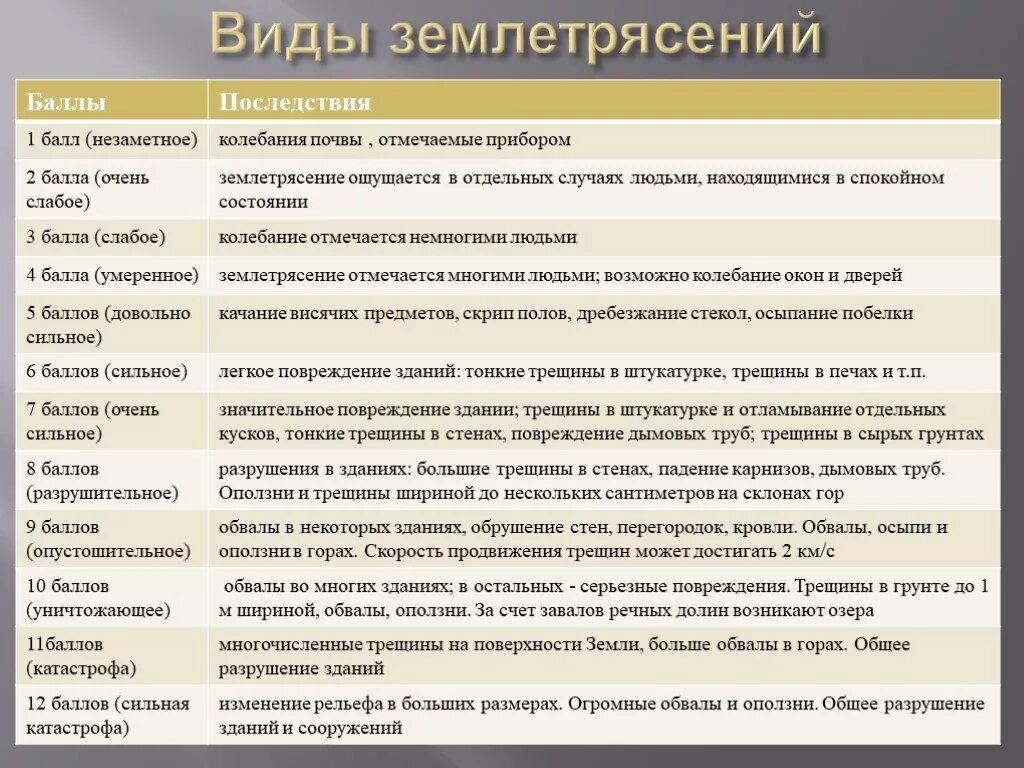 Виды землетрясений

| Баллы | Последствия |
|---|---|
| 1 балл (незаметное) | колебания почвы , отмечаемые прибором |
| 2 балла (очень слабое) | землетрясение ощущается в отдельных случаях людьми, находящимися в спокойном состоянии |
| 3 балла (слабое) | колебание отмечается немногими людьми |
| 4 балла (умеренное) | землетрясение отмечается многими людьми; возможно колебание окон и дверей |
| 5 баллов (довольно сильное) | качание висячих предметов, скрип полов, дребезжание стекол, осыпание побелки |
| 6 баллов (сильное) | легкое повреждение зданий: тонкие трещины в штукатурке, трещины в печах и т.п. |
| 7 баллов (очень сильное) | значительное повреждение здании; трещины в штукатурке и отламывание отдельных кусков, тонкие трещины в стенах, повреждение дымовых труб; трещины в сырых грунтах |
| 8 баллов (разрушительное) | разрушения в зданиях: большие трещины в стенах, падение карнизов, дымовых труб. Оползни и трещины шириной до нескольких сантиметров на склонах гор |
| 9 баллов (опустошительное) | обвалы в некоторых зданиях, обрушение стен, перегородок, кровли. Обвалы, осыпи и оползни в горах. Скорость продвижения трещин может достигать 2 км/с |
| 10 баллов (уничтожающее) | обвалы во многих зданиях; в остальных - серьезные повреждения. Трещины в грунте до 1 м шириной, обвалы, оползни. За счет завалов речных долин возникают озера |
| 11баллов (катастрофа) | многочисленные трещины на поверхности Земли, больше обвалы в горах. Общее разрушение зданий |
| 12 баллов (сильная катастрофа) | изменение рельефа в больших размерах. Огромные обвалы и оползни. Общее разрушение зданий и сооружений |